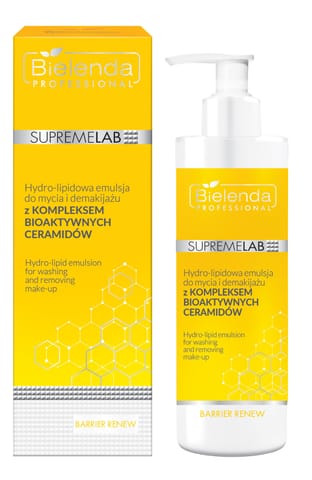 Bielenda
PROFESSIONAL

SUPREMELAB

Hydro-lipidowa emulsja do mycia i demakijażu
z KOMPLEKSEM BIOAKTYWNYCH CERAMIDÓW

Hydro-lipid emulsion for washing and removing make-up

BARRIER RENEW

Bielenda
PROFESSIONAL

SUPREMELAB

Hydro-lipidowa emulsja do mycia i demakijażu
z KOMPLEKSEM BIOAKTYWNYCH CERAMIDÓW

Hydro-lipid emulsion for washing and removing make-up

BARRIER RENEW